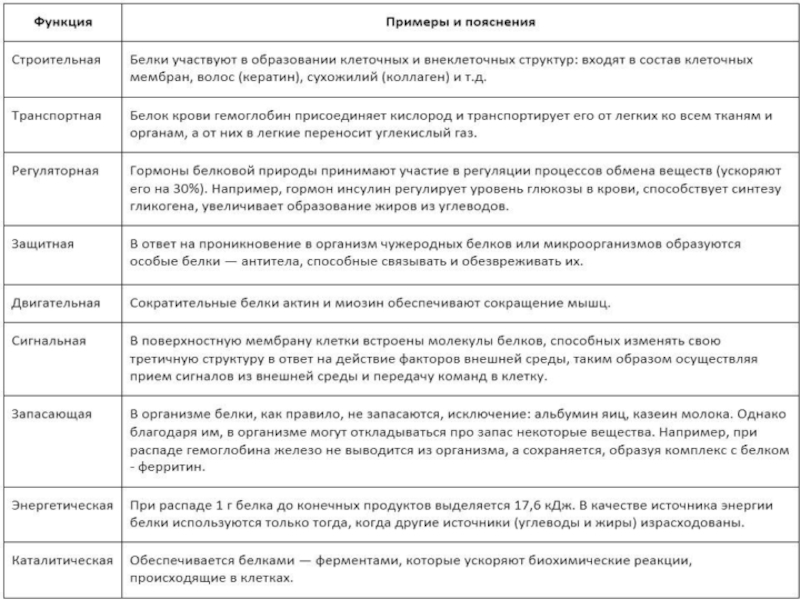 | Функция | Примеры и пояснения |
|---|---|
| Строительная | Белки участвуют в образовании клеточных и внеклеточных структур: входят в состав клеточных мембран, волос (кератин), сухожилий (коллаген) и т.д. |
| Транспортная | Белок крови гемоглобин присоединяет кислород и транспортирует его от легких ко всем тканям и органам, а от них в легкие переносит углекислый газ. |
| Регуляторная | Гормоны белковой природы принимают участие в регуляции процессов обмена веществ (ускоряют его на 30%). Например, гормон инсулин регулирует уровень глюкозы в крови, способствует синтезу гликогена, увеличивает образование жиров из углеводов. |
| Защитная | В ответ на проникновение в организм чужеродных белков или микроорганизмов образуются особые белки — антитела, способные связывать и обезвреживать их. |
| Двигательная | Сократительные белки актин и миозин обеспечивают сокращение мышц. |
| Сигнальная | В поверхностную мембрану клетки встроены молекулы белков, способных изменять свою третичную структуру в ответ на действие факторов внешней среды, таким образом осуществляя прием сигналов из внешней среды и передачу команд в клетку. |
| Запасающая | В организме белки, как правило, не запасаются, исключение: альбумин яиц, казеин молока. Однако благодаря им, в организме могут откладываться про запас некоторые вещества. Например, при распаде гемоглобина железо не выводится из организма, а сохраняется, образуя комплекс с белком - ферритин. |
| Энергетическая | При распаде 1 г белка до конечных продуктов выделяется 17,6 кДж. В качестве источника энергии белки используются только тогда, когда другие источники (углеводы и жиры) израсходованы. |
| Каталитическая | Обеспечивается белками — ферментами, которые ускоряют биохимические реакции, происходящие в клетках. |